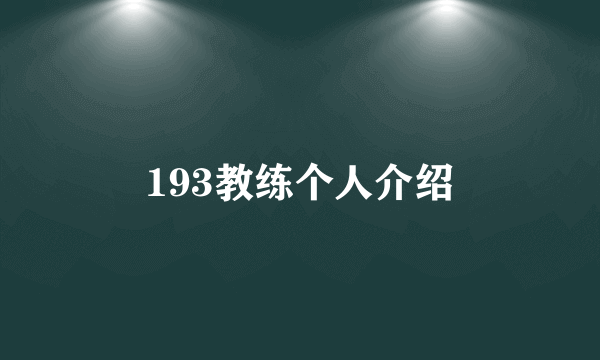 193教练个人介绍